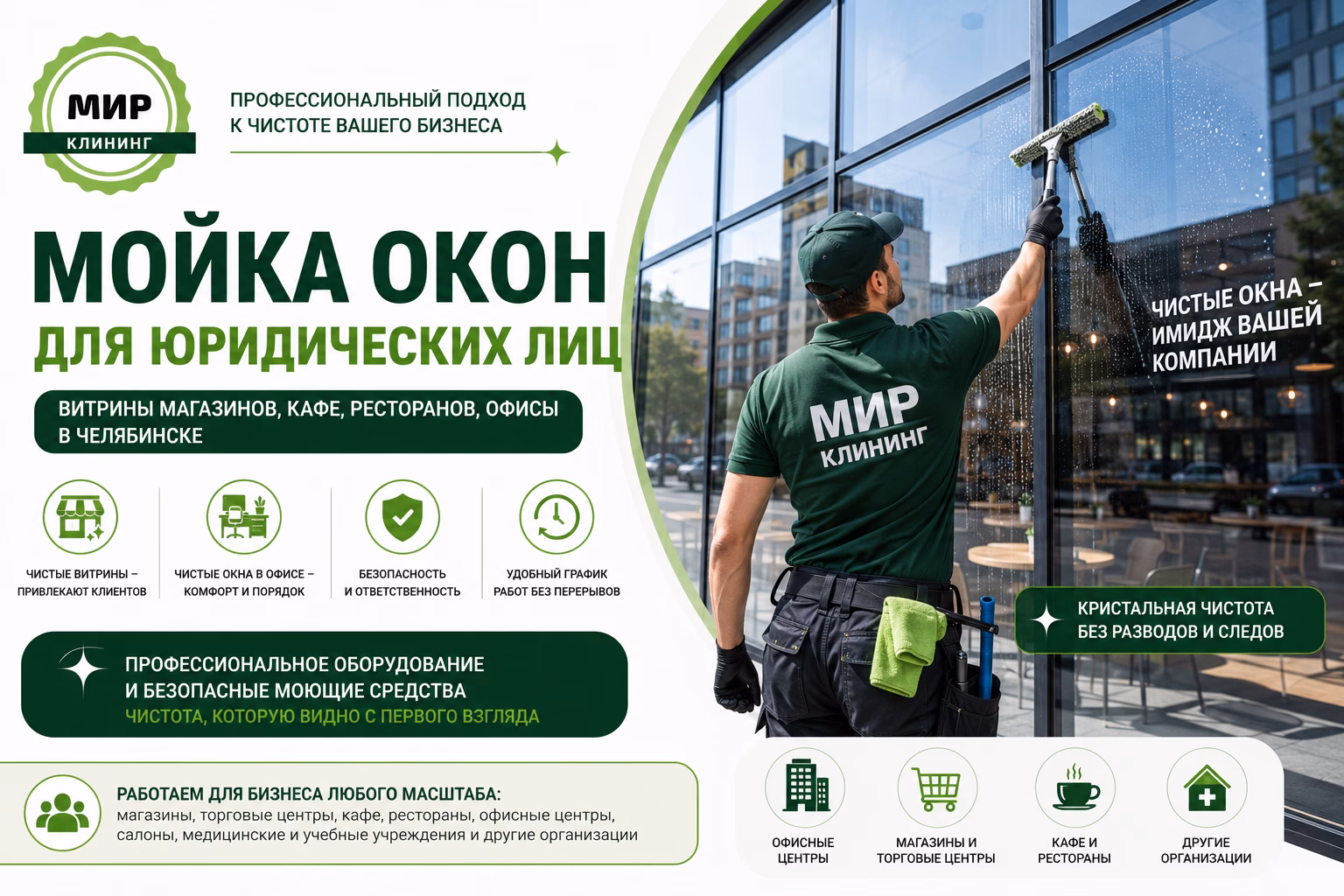 МИР
КЛИНИНГ

ПРОФЕССИОНАЛЬНЫЙ ПОДХОД К ЧИСТОТЕ ВАШЕГО БИЗНЕСА

МОЙКА ОКОН
ДЛЯ ЮРИДИЧЕСКИХ ЛИЦ

ВИТРИНЫ МАГАЗИНОВ, КАФЕ, РЕСТОРАНОВ, ОФИСЫ В ЧЕЛЯБИНСКЕ

ЧИСТЫЕ ВИТРИНЫ – ПРИВЛЕКАЮТ КЛИЕНТОВ

ЧИСТЫЕ ОКНА В ОФИСЕ – КОМФОРТ И ПОРЯДОК

БЕЗОПАСНОСТЬ И ОТВЕТСТВЕННОСТЬ

УДОБНЫЙ ГРАФИК РАБОТ БЕЗ ПЕРЕРЫВОВ

ПРОФЕССИОНАЛЬНОЕ ОБОРУДОВАНИЕ И БЕЗОПАСНЫЕ МОЮЩИЕ СРЕДСТВА
ЧИСТОТА, КОТОРУЮ ВИДНО С ПЕРВОГО ВЗГЛЯДА

РАБОТАЕМ ДЛЯ БИЗНЕСА ЛЮБОГО МАСШТАБА:
магазины, торговые центры, кафе, рестораны, офисные центры, салоны, медицинские и учебные учреждения и другие организации

МИР
КЛИНИНГ

ЧИСТЫЕ ОКНА – ИМИДЖ ВАШЕЙ КОМПАНИИ

КРИСТАЛЬНАЯ ЧИСТОТА БЕЗ РАЗВОДОВ И СЛЕДОВ

ОФИСНЫЕ ЦЕНТРЫ

МАГАЗИНЫ И ТОРГОВЫЕ ЦЕНТРЫ

КАФЕ И РЕСТОРАНЫ

ДРУГИЕ ОРГАНИЗАЦИИ